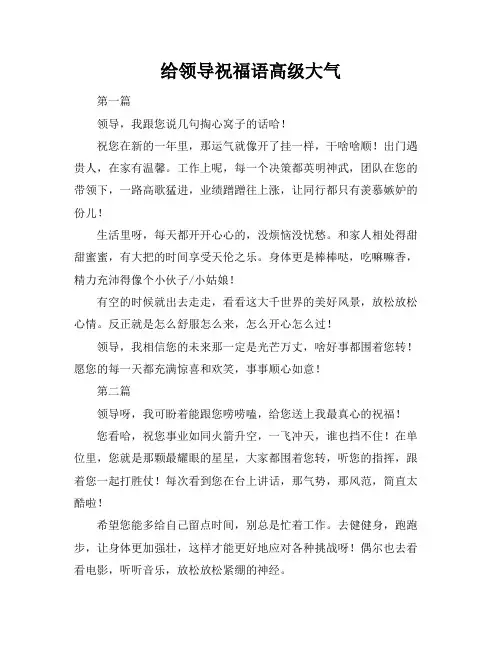 给领导祝福语高级大气

第一篇

领导，我跟您说几句掏心窝子的话哈！

祝您在新的一年里，那运气就像开了挂一样，干啥啥顺！出门遇贵人，在家有温馨。工作上呢，每一个决策都英明神武，团队在您的带领下，一路高歌猛进，业绩蹭蹭往上涨，让同行都只有羡慕嫉妒的份儿！

生活里呀，每天都开开心心的，没烦恼没忧愁。和家人相处得甜甜蜜蜜，有大把的时间享受天伦之乐。身体更是棒棒哒，吃嘛嘛香，精力充沛得像个小伙子/小姑娘！

有空的时候就出去走走，看看这大千世界的美好风景，放松放松心情。反正就是怎么舒服怎么来，怎么开心怎么过！

领导，我相信您的未来那一定是光芒万丈，啥好事都围着您转！愿您的每一天都充满惊喜和欢笑，事事顺心如意！

第二篇

领导呀，我可盼着能跟您唠唠嗑，给您送上我最真心的祝福！

您看哈，祝您事业如同火箭升空，一飞冲天，谁也挡不住！在单位里，您就是那颗最耀眼的星星，大家都围着您转，听您的指挥，跟着您一起打胜仗！每次看到您在台上讲话，那气势，那风范，简直太酷啦！

希望您能多给自己留点时间，别总是忙着工作。去健健身，跑跑步，让身体更加强壮，这样才能更好地应对各种挑战呀！偶尔也去看看电影，听听音乐，放松放松紧绷的神经。